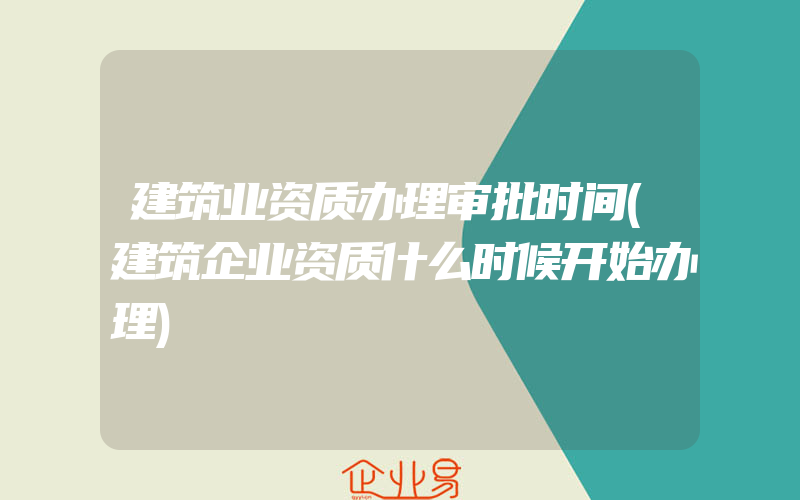 建筑业资质办理审批时间(建筑企业资质什么时候开始办理)

企业易